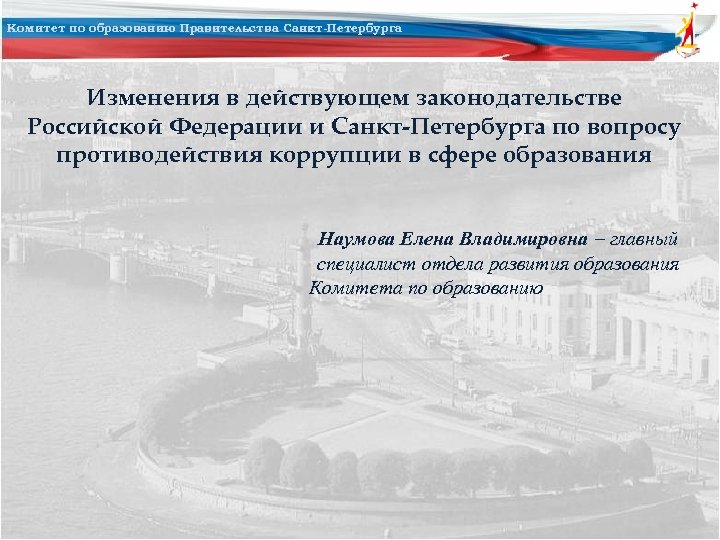 Комитет по образованию Правительства Санкт-Петербурга

Изменения в действующем законодательстве Российской Федерации и Санкт-Петербурга по вопросу противодействия коррупции в сфере образования

Наумова Елена Владимировна – главный специалист отдела развития образования Комитета по образованию